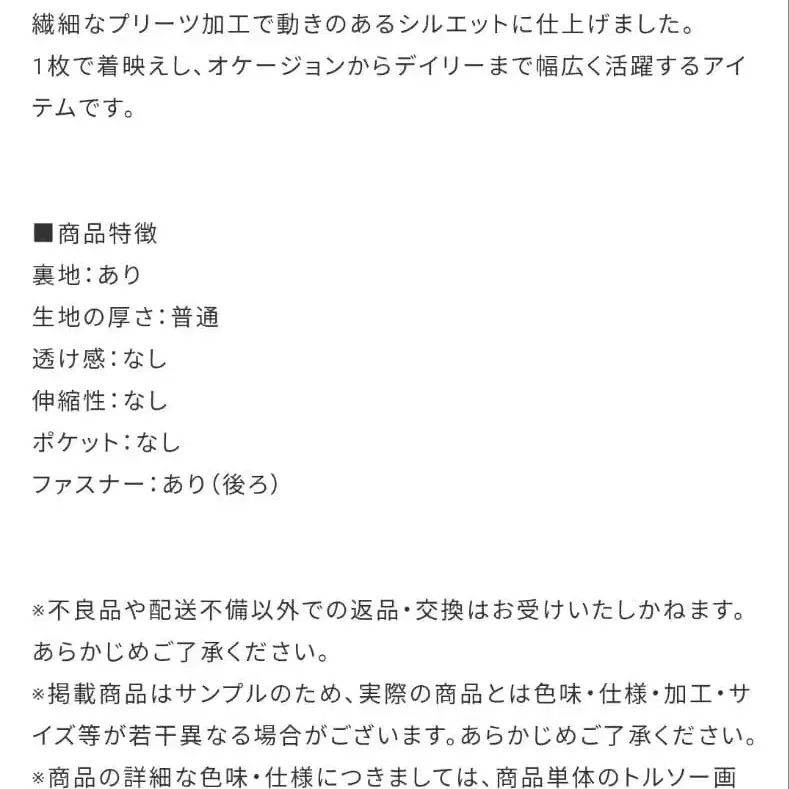 繊細なプリーツ加工で動きのあるシルエットに仕上げました。
1枚で着映えし、オケージョンからデイリーまで幅広く活躍するアイテムです。

■商品特徴
裏地：あり
生地の厚さ：普通
透け感：なし
伸縮性：なし
ポケット：なし
ファスナー：あり（後ろ）

※不良品や配送不備以外での返品・交換はお受けいたしかねます。あらかじめご了承ください。
※掲載商品はサンプルのため、実際の商品とは色味・仕様・加工・サイズ等が若干異なる場合がございます。あらかじめご了承ください。
※商品の詳細な色味・仕様につきましては、商品単体のトルソー画